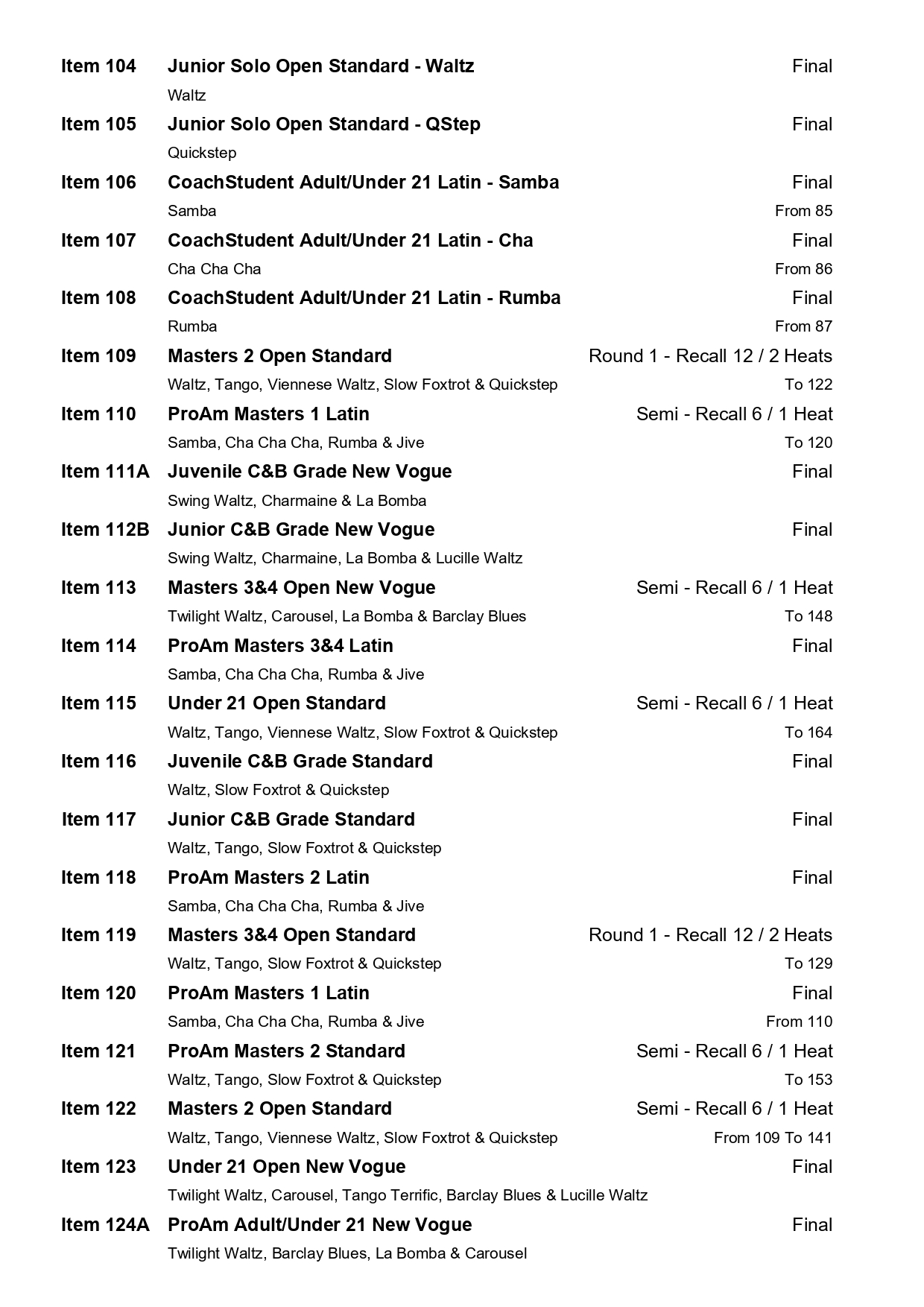 Item 104 Junior Solo Open Standard - Waltz Final
Waltz

Item 105 Junior Solo Open Standard - QStep Final
Quickstep

Item 106 CoachStudent Adult/Under 21 Latin - Samba Final
Samba From 85

Item 107 CoachStudent Adult/Under 21 Latin - Cha Final
Cha Cha Cha From 86

Item 108 CoachStudent Adult/Under 21 Latin - Rumba Final
Rumba From 87

Item 109 Masters 2 Open Standard Round 1 - Recall 12 / 2 Heats
Waltz, Tango, Viennese Waltz, Slow Foxtrot & Quickstep To 122

Item 110 ProAm Masters 1 Latin Semi - Recall 6 / 1 Heat
Samba, Cha Cha Cha, Rumba & Jive To 120

Item 111A Juvenile C&B Grade New Vogue Final
Swing Waltz, Charmaine & La Bomba

Item 112B Junior C&B Grade New Vogue Final
Swing Waltz, Charmaine, La Bomba & Lucille Waltz

Item 113 Masters 3&4 Open New Vogue Semi - Recall 6 / 1 Heat
Twilight Waltz, Carousel, La Bomba & Barclay Blues To 148

Item 114 ProAm Masters 3&4 Latin Final
Samba, Cha Cha Cha, Rumba & Jive

Item 115 Under 21 Open Standard Semi - Recall 6 / 1 Heat
Waltz, Tango, Viennese Waltz, Slow Foxtrot & Quickstep To 164

Item 116 Juvenile C&B Grade Standard Final
Waltz, Slow Foxtrot & Quickstep

Item 117 Junior C&B Grade Standard Final
Waltz, Tango, Slow Foxtrot & Quickstep

Item 118 ProAm Masters 2 Latin Final
Samba, Cha Cha Cha, Rumba & Jive

Item 119 Masters 3&4 Open Standard Round 1 - Recall 12 / 2 Heats
Waltz, Tango, Slow Foxtrot & Quickstep To 129

Item 120 ProAm Masters 1 Latin Final
Samba, Cha Cha Cha, Rumba & Jive From 110

Item 121 ProAm Masters 2 Standard Semi - Recall 6 / 1 Heat
Waltz, Tango, Slow Foxtrot & Quickstep To 153

Item 122 Masters 2 Open Standard Semi - Recall 6 / 1 Heat
Waltz, Tango, Viennese Waltz, Slow Foxtrot & Quickstep From 109 To 141

Item 123 Under 21 Open New Vogue Final
Twilight Waltz, Carousel, Tango Terrific, Barclay Blues & Lucille Waltz

Item 124A ProAm Adult/Under 21 New Vogue Final
Twilight Waltz, Barclay Blues, La Bomba & Carousel